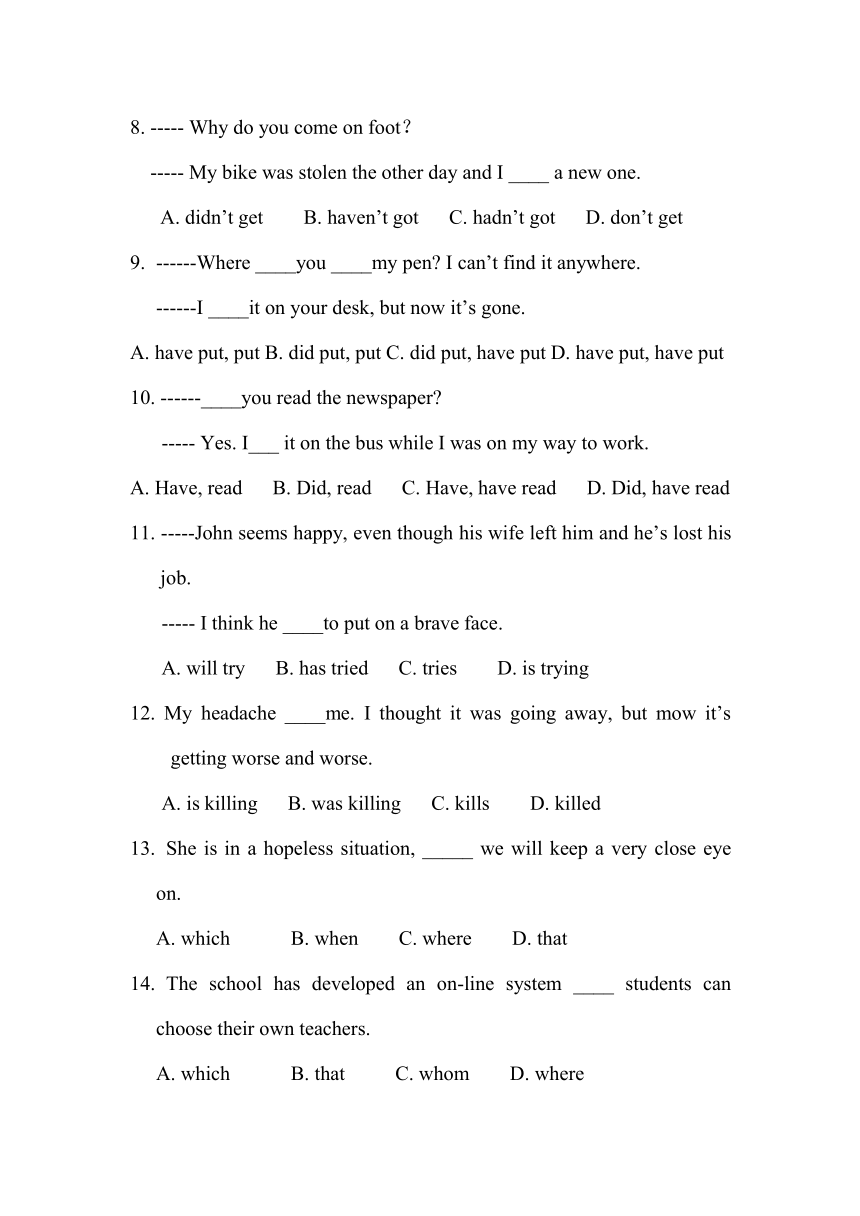 8. ----- Why do you come on foot?

----- My bike was stolen the other day and I ____ a new one.

A. didn’t get B. haven’t got C. hadn’t got D. don’t get

9. ------Where ____you ____my pen? I can’t find it anywhere.

------I ____it on your desk, but now it’s gone.

A. have put, put B. did put, put C. did put, have put D. have put, have put

10. ------____you read the newspaper?

----- Yes. I___ it on the bus while I was on my way to work.

A. Have, read B. Did, read C. Have, have read D. Did, have read

11. -----John seems happy, even though his wife left him and he’s lost his job.

----- I think he ____to put on a brave face.

A. will try B. has tried C. tries D. is trying

12. My headache ____me. I thought it was going away, but mow it’s getting worse and worse.

A. is killing B. was killing C. kills D. killed

13. She is in a hopeless situation, _____ we will keep a very close eye on.

A. which B. when C. where D. that

14. The school has developed an on-line system ____ students can choose their own teachers.

A. which B. that C. whom D. where